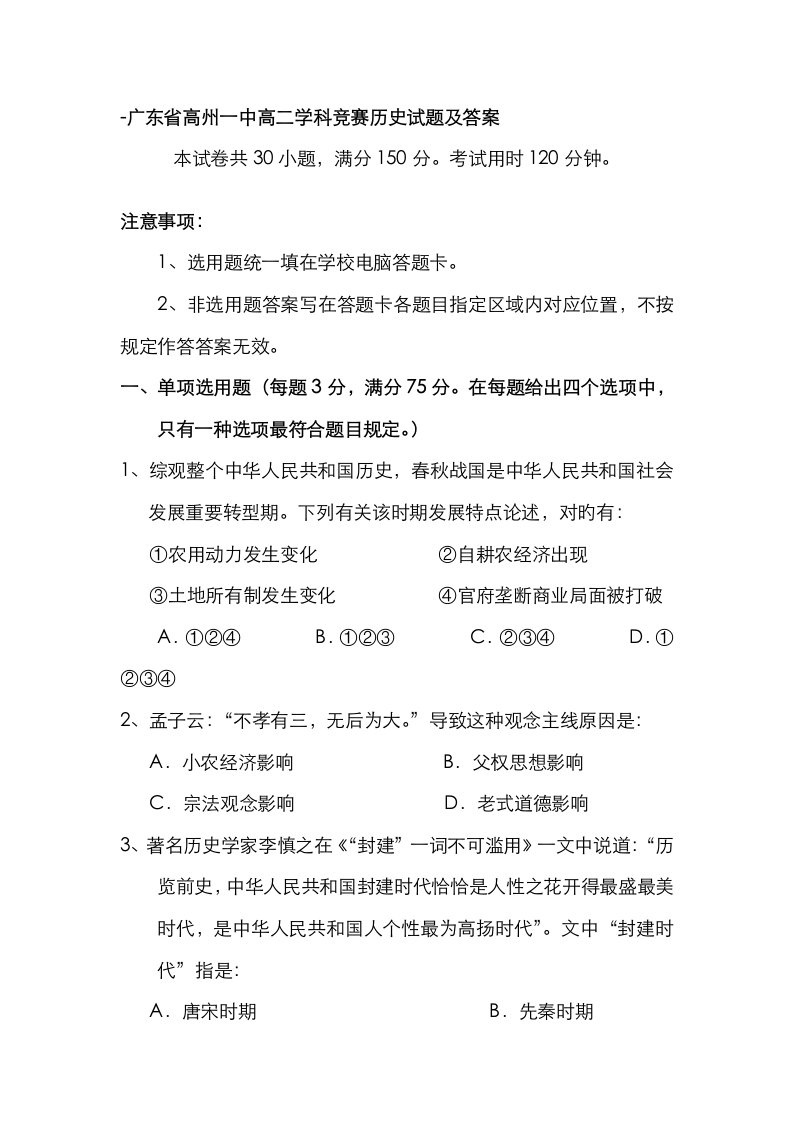 -广东省高州一中高二学科竞赛历史试题及答案

本试卷共 30 小题，满分 150 分。考试用时 120 分钟。

注意事项：

1、选用题统一填在学校电脑答题卡。

2、非选用题答案写在答题卡各题目指定区域内对应位置，不按规定作答答案无效。

一、单项选用题（每题 3 分，满分 75 分。在每题给出四个选项中，只有一种选项最符合题目规定。）

1、综观整个中华人民共和国历史，春秋战国是中华人民共和国社会发展重要转型期。下列有关该时期发展特点论述，对的有：

①农用动力发生变化　　②自耕农经济出现

③土地所有制发生变化　　④官府垄断商业局面被打破

A．①②④　　B．①②③　　C．②③④　　D．①②③④

2、孟子云：“不孝有三，无后为大。”导致这种观念主线原因是：

A．小农经济影响　　B．父权思想影响

C．宗法观念影响　　D．老式道德影响

3、著名历史学家李慎之在《“封建”一词不可滥用》一文中说道：“历览前史，中华人民共和国封建时代恰恰是人性之花开得最盛最美时代，是中华人民共和国人个性最为高扬时代”。文中“封建时代”指是：

A．唐宋时期　　B．先秦时期